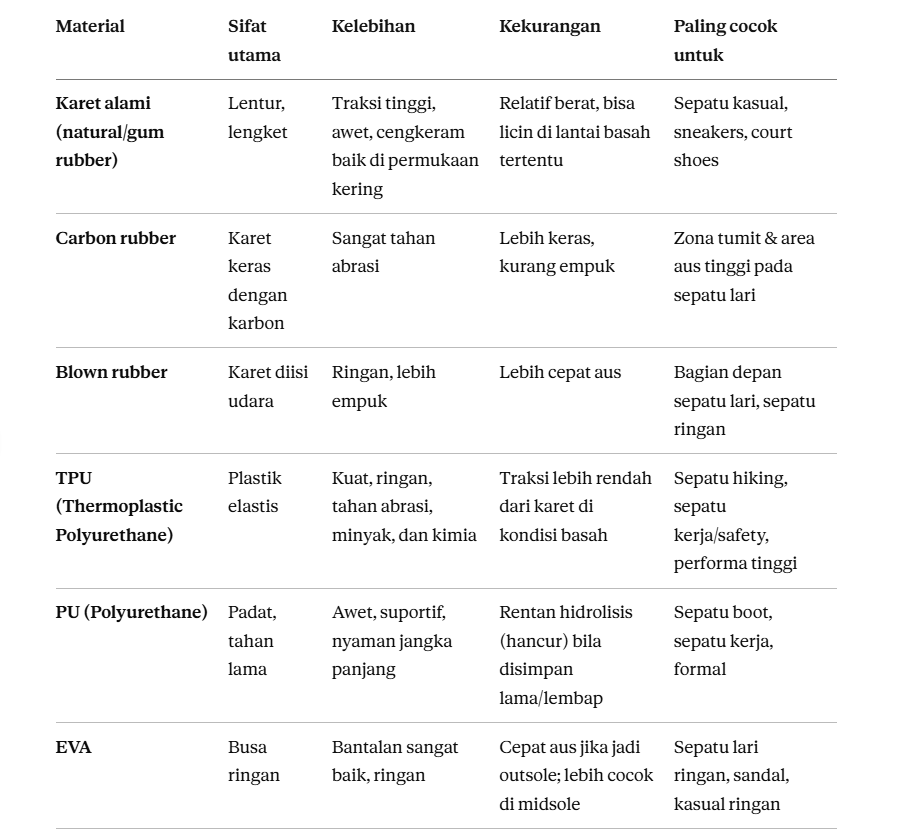 | Material | Sifat utama | Kelebihan | Kekurangan | Paling cocok untuk |
|---|---|---|---|---|
| Karet alami (natural/gum rubber) | Lentur, lengket | Traksi tinggi, awet, cengkeram baik di permukaan kering | Relatif berat, bisa licin di lantai basah tertentu | Sepatu kasual, sneakers, court shoes |
| Carbon rubber | Karet keras dengan karbon | Sangat tahan abrasi | Lebih keras, kurang empuk | Zona tumit & area aus tinggi pada sepatu lari |
| Blown rubber | Karet diisi udara | Ringan, lebih empuk | Lebih cepat aus | Bagian depan sepatu lari, sepatu ringan |
| TPU (Thermoplastic Polyurethane) | Plastik elastis | Kuat, ringan, tahan abrasi, minyak, dan kimia | Traksi lebih rendah dari karet di kondisi basah | Sepatu hiking, sepatu kerja/safety, performa tinggi |
| PU (Polyurethane) | Padat, tahan lama | Awet, suportif, nyaman jangka panjang | Rentan hidrolisis (hancur) bila disimpan lama/lembap | Sepatu boot, sepatu kerja, formal |
| EVA | Busa ringan | Bantalan sangat baik, ringan | Cepat aus jika jadi outsole; lebih cocok di midsole | Sepatu lari ringan, sandal, kasual ringan |